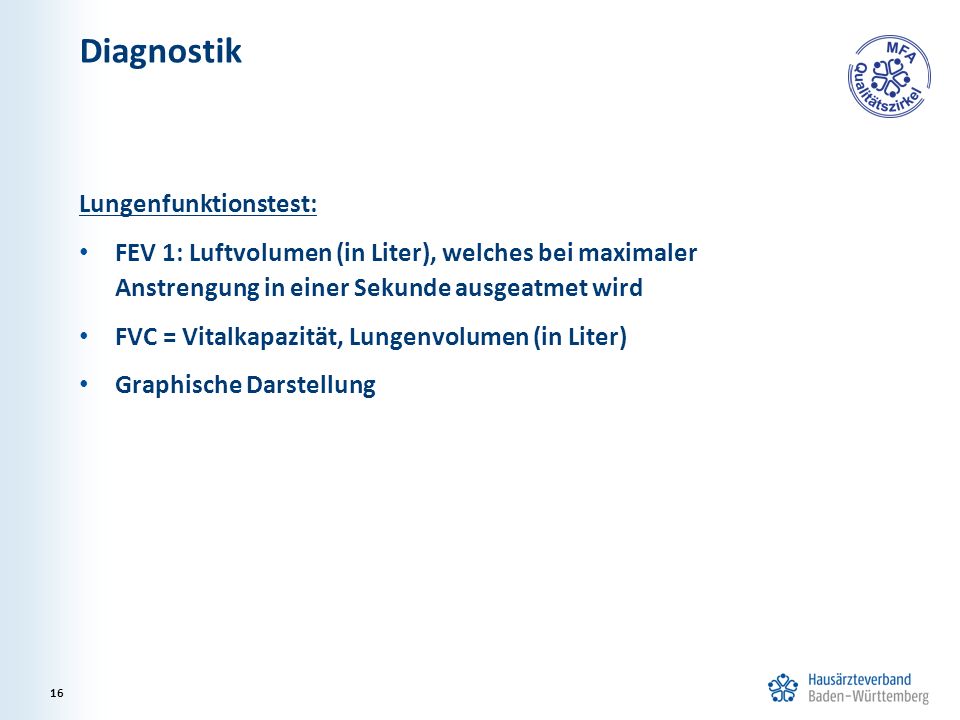 Diagnostik

MFA Qualitätszirkel

Lungenfunktionstest:

• FEV 1: Luftvolumen (in Liter), welches bei maximaler Anstrengung in einer Sekunde ausgeatmet wird

• FVC = Vitalkapazität, Lungenvolumen (in Liter)

• Graphische Darstellung

16

Hausärzteverband Baden-Württemberg